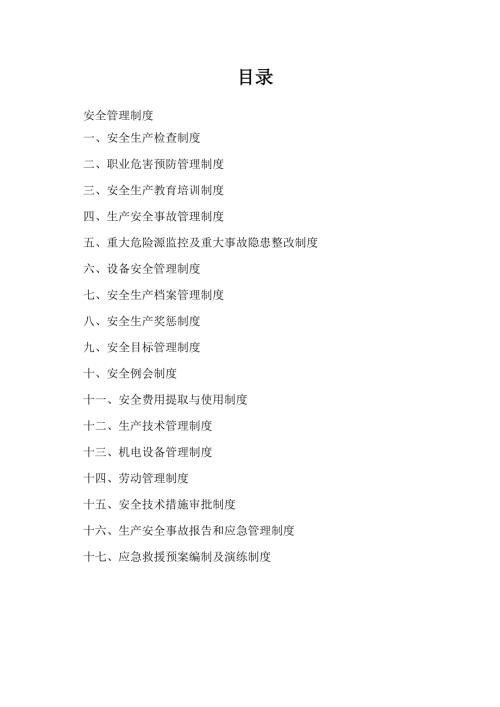 目录

安全管理制度

一、安全生产检查制度

二、职业危害预防管理制度

三、安全生产教育培训制度

四、生产安全事故管理制度

五、重大危险源监控及重大事故隐患整改制度

六、设备安全管理制度

七、安全生产档案管理制度

八、安全生产奖惩制度

九、安全目标管理制度

十、安全例会制度

十一、安全费用提取与使用制度

十二、生产技术管理制度

十三、机电设备管理制度

十四、劳动管理制度

十五、安全技术措施审批制度

十六、生产安全事故报告和应急管理制度

十七、应急救援预案编制及演练制度